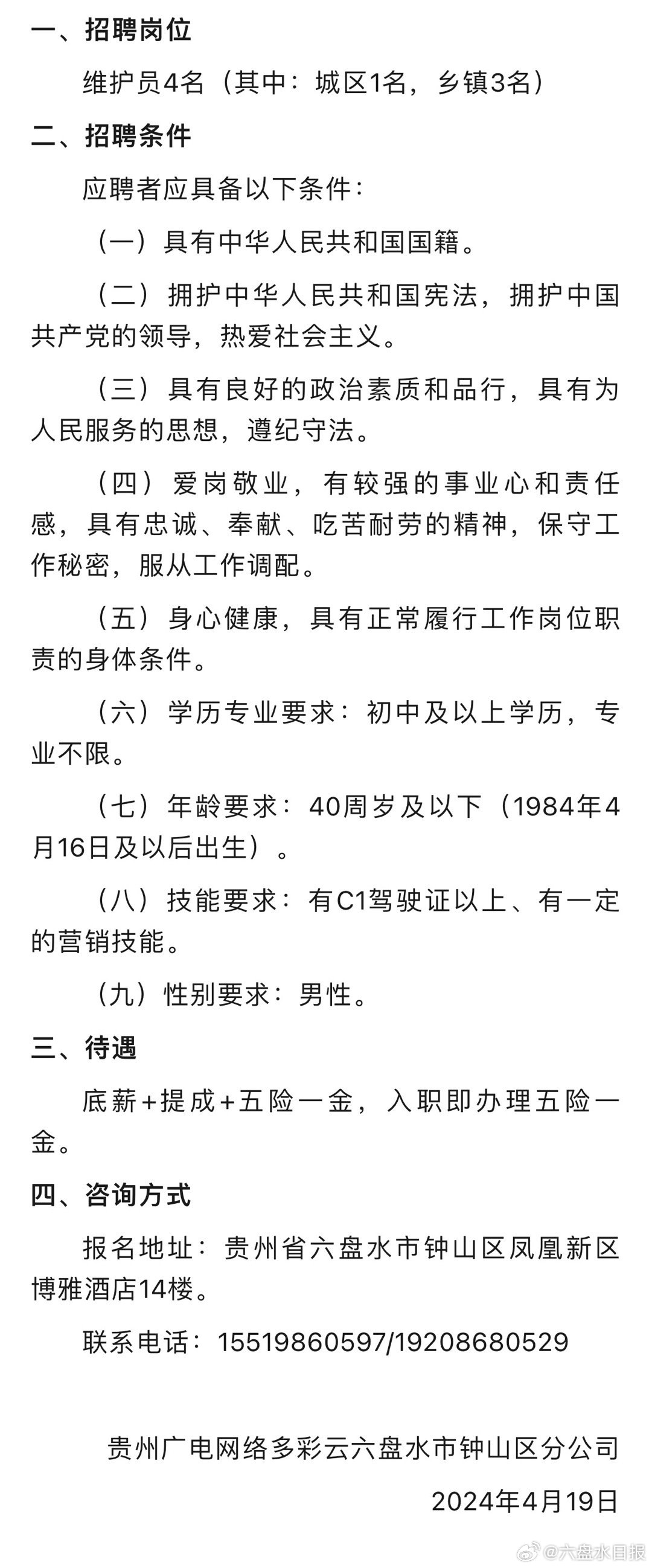 一、招聘岗位

维护员4名（其中：城区1名，乡镇3名）

二、招聘条件

应聘者应具备以下条件：

（一）具有中华人民共和国国籍。

（二）拥护中华人民共和国宪法，拥护中国共产党的领导，热爱社会主义。

（三）具有良好的政治素质和品行，具有为人民服务的思想，遵纪守法。

（四）爱岗敬业，有较强的事业心和责任感，具有忠诚、奉献、吃苦耐劳的精神，保守工作秘密，服从工作调配。

（五）身心健康，具有正常履行工作岗位职责的身体条件。

（六）学历专业要求：初中及以上学历，专业不限。

（七）年龄要求：40周岁及以下（1984年4月16日及以后出生）。

（八）技能要求：有C1驾驶证以上、有一定的营销技能。

（九）性别要求：男性。

三、待遇

底薪+提成+五险一金，入职即办理五险一金。

四、咨询方式

报名地址：贵州省六盘水市钟山区凤凰新区博雅酒店14楼。

联系电话：15519860597/19208680529

贵州广电网络多彩云六盘水市钟山区分公司

2024年4月19日

@六盘水日报